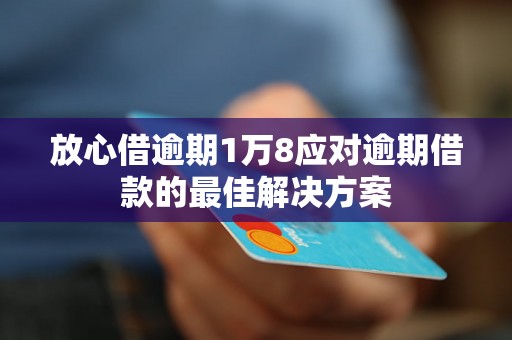 放心借逾期1万8应对逾期借款的最佳解决方案